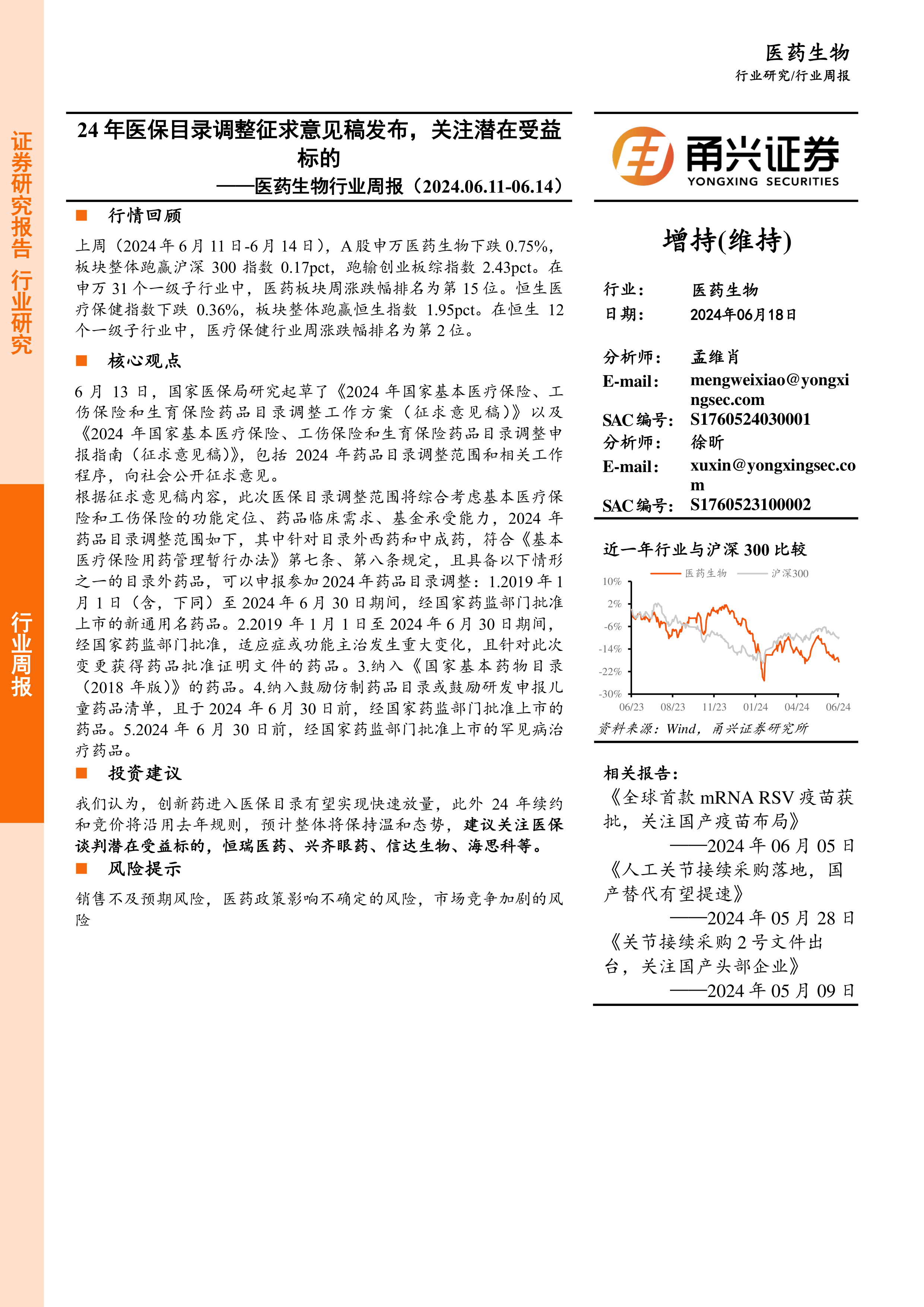 证券研究报告 行业研究

行业周报

医药生物
行业研究/行业周报

24 年医保目录调整征求意见稿发布，关注潜在受益标的
——医药生物行业周报（2024.06.11-06.14）

■ 行情回顾

上周（2024 年 6 月 11 日-6 月 14 日），A 股申万医药生物下跌 0.75%，板块整体跑赢沪深 300 指数 0.17pct，跑输创业板综指数 2.43pct。在申万 31 个一级子行业中，医药板块周涨跌幅排名为第 15 位。恒生医疗保健指数下跌 0.36%，板块整体跑赢恒生指数 1.95pct。在恒生 12 个一级子行业中，医疗保健行业周涨跌幅排名为第 2 位。

■ 核心观点

6 月 13 日，国家医保局研究起草了《2024 年国家基本医疗保险、工伤保险和生育保险药品目录调整工作方案（征求意见稿）》以及《2024 年国家基本医疗保险、工伤保险和生育保险药品目录调整申报指南（征求意见稿）》，包括 2024 年药品目录调整范围和相关工作程序，向社会公开征求意见。
根据征求意见稿内容，此次医保目录调整范围将综合考虑基本医疗保险和工伤保险的功能定位、药品临床需求、基金承受能力，2024 年药品目录调整范围如下，其中针对目录外西药和中成药，符合《基本医疗保险用药管理暂行办法》第七条、第八条规定，且具备以下情形之一的目录外药品，可以申报参加 2024 年药品目录调整：1.2019 年 1 月 1 日（含，下同）至 2024 年 6 月 30 日期间，经国家药监部门批准上市的新通用名药品。2.2019 年 1 月 1 日至 2024 年 6 月 30 日期间，经国家药监部门批准，适应症或功能主治发生重大变化，且针对此次变更获得药品批准证明文件的药品。3.纳入《国家基本药物目录（2018 年版）》的药品。4.纳入鼓励仿制药品目录或鼓励研发申报儿童药品清单，且于 2024 年 6 月 30 日前，经国家药监部门批准上市的药品。5.2024 年 6 月 30 日前，经国家药监部门批准上市的罕见病治疗药品。

■ 投资建议

我们认为，创新药进入医保目录有望实现快速放量，此外 24 年续约和竞价将沿用去年规则，预计整体将保持温和态势，建议关注医保谈判潜在受益标的，恒瑞医药、兴齐眼药、信达生物、海思科等。

■ 风险提示

销售不及预期风险，医药政策影响不确定的风险，市场竞争加剧的风险

甬兴证券
YONGXING SECURITIES

增持(维持)

行业： 医药生物
日期： 2024年06月18日

分析师： 孟维肖
E-mail: mengweixiao@yongxingsec.com
SAC 编号: S1760524030001
分析师： 徐昕
E-mail: xuxin@yongxingsec.com
SAC 编号: S1760523100002

近一年行业与沪深 300 比较

医药生物 沪深300
10%
2%
-6%
-14%
-22%
-30%
06/23 08/23 11/23 01/24 04/24 06/24

资料来源：Wind，甬兴证券研究所

相关报告：
《全球首款 mRNA RSV 疫苗获批，关注国产疫苗布局》
——2024 年 06 月 05 日
《人工关节接续采购落地，国产替代有望提速》
——2024 年 05 月 28 日
《关节接续采购 2 号文件出台，关注国产头部企业》
——2024 年 05 月 09 日